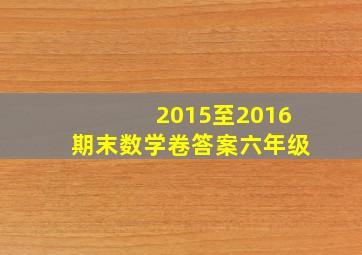 2015至2016
期末数学卷答案六年级